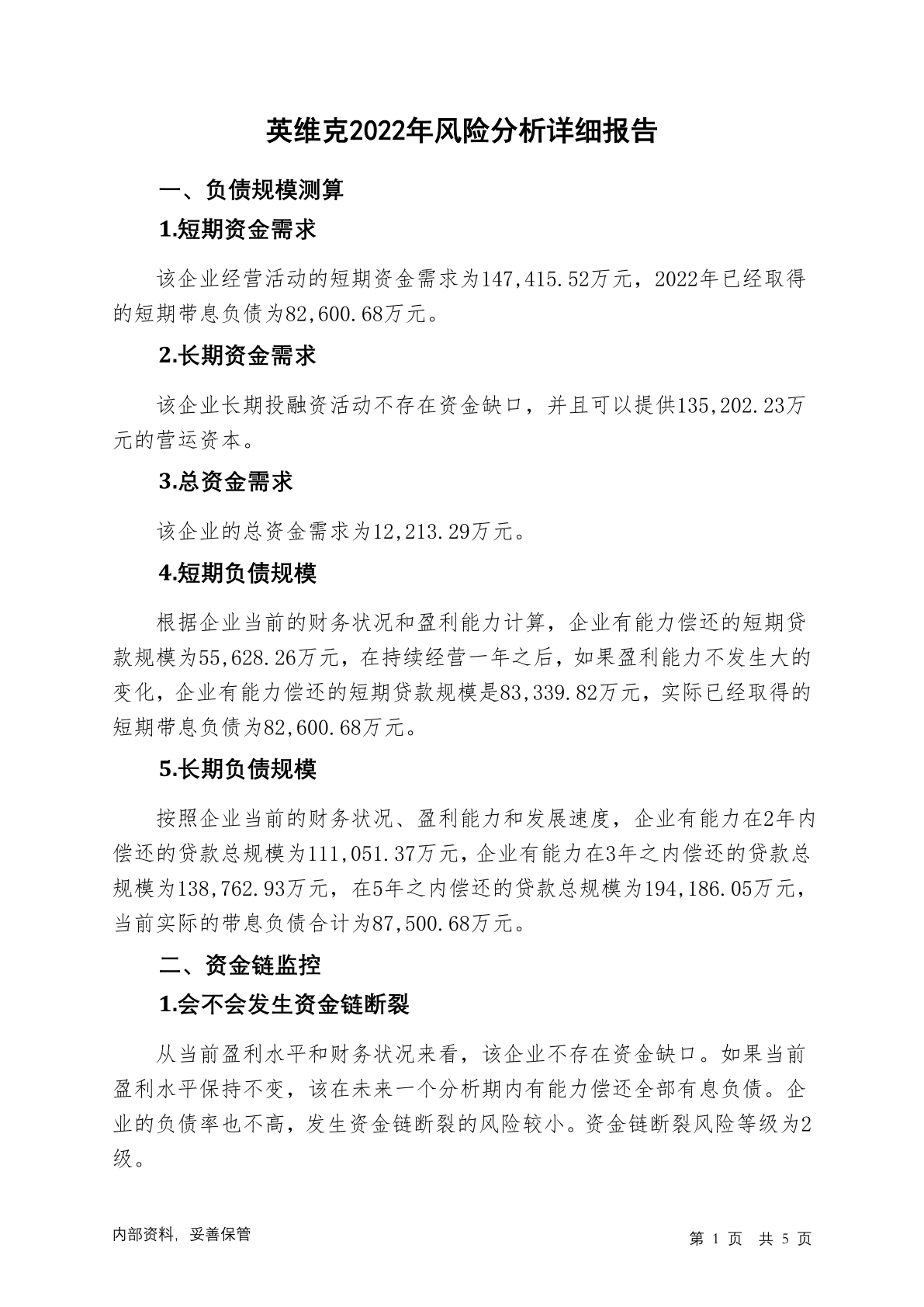 英维克2022年风险分析详细报告

一、负债规模测算

1.短期资金需求

该企业经营活动的短期资金需求为147,415.52万元，2022年已经取得的短期带息负债为82,600.68万元。

2.长期资金需求

该企业长期投融资活动不存在资金缺口，并且可以提供135,202.23万元的营运资本。

3.总资金需求

该企业的总资金需求为12,213.29万元。

4.短期负债规模

根据企业当前的财务状况和盈利能力计算，企业有能力偿还的短期贷款规模为55,628.26万元，在持续经营一年之后，如果盈利能力不发生大的变化，企业有能力偿还的短期贷款规模是83,339.82万元，实际已经取得的短期带息负债为82,600.68万元。

5.长期负债规模

按照企业当前的财务状况、盈利能力和发展速度，企业有能力在2年内偿还的贷款总规模为111,051.37万元，企业有能力在3年之内偿还的贷款总规模为138,762.93万元，在5年之内偿还的贷款总规模为194,186.05万元，当前实际的带息负债合计为87,500.68万元。

二、资金链监控

1.会不会发生资金链断裂

从当前盈利水平和财务状况来看，该企业不存在资金缺口。如果当前盈利水平保持不变，该在未来一个分析期内有能力偿还全部有息负债。企业的负债率也不高，发生资金链断裂的风险较小。资金链断裂风险等级为2级。

内部资料，妥善保管

第 1 页 共 5 页